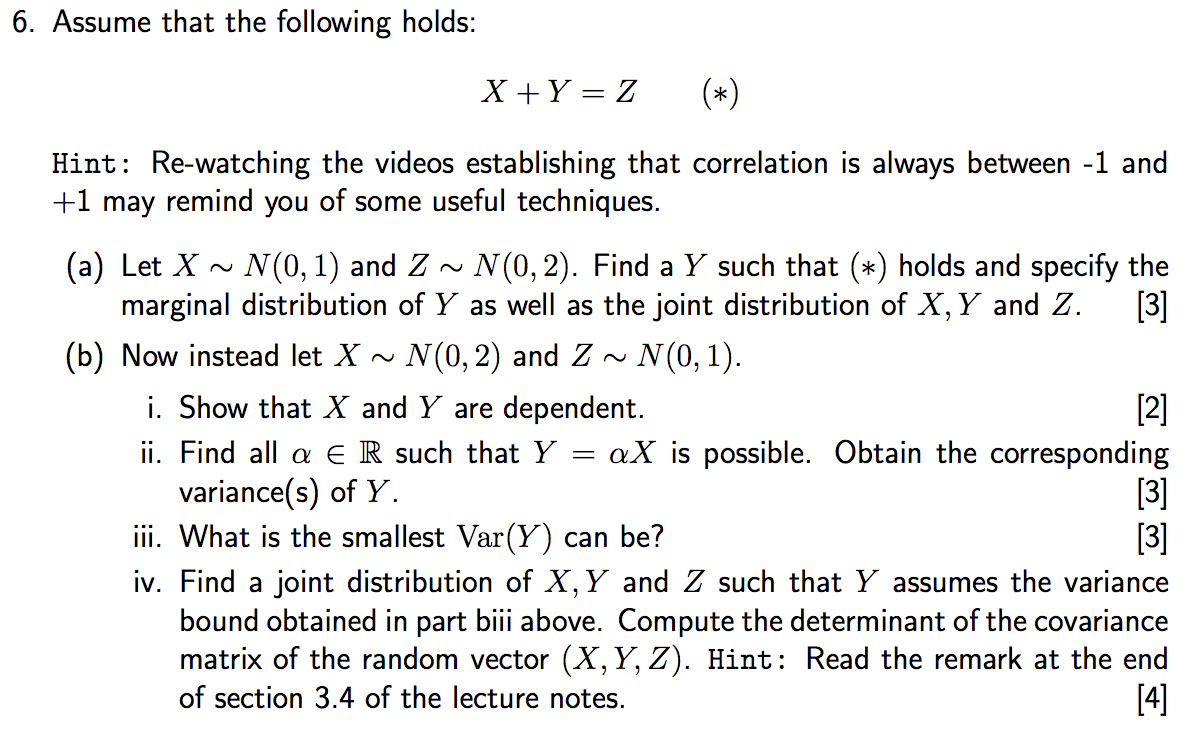 6. Assume that the following holds:

$X + Y = Z \qquad (*)$

Hint: Re-watching the videos establishing that correlation is always between -1 and +1 may remind you of some useful techniques.

(a) Let $X \sim N(0,1)$ and $Z \sim N(0,2)$. Find a $Y$ such that $(*)$ holds and specify the marginal distribution of $Y$ as well as the joint distribution of $X, Y$ and $Z$. [3]

(b) Now instead let $X \sim N(0,2)$ and $Z \sim N(0,1)$.

i. Show that $X$ and $Y$ are dependent. [2]

ii. Find all $\alpha \in \mathbb{R}$ such that $Y = \alpha X$ is possible. Obtain the corresponding variance(s) of $Y$. [3]

iii. What is the smallest $\mathrm{Var}(Y)$ can be? [3]

iv. Find a joint distribution of $X, Y$ and $Z$ such that $Y$ assumes the variance bound obtained in part biii above. Compute the determinant of the covariance matrix of the random vector $(X, Y, Z)$. Hint: Read the remark at the end of section 3.4 of the lecture notes. [4]